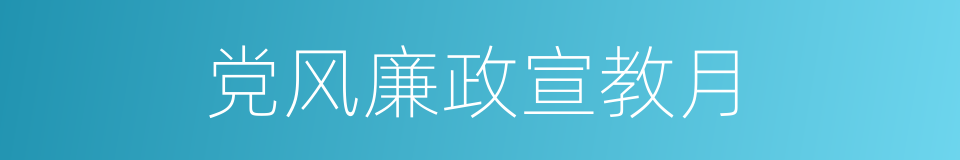 党风廉政宣教月